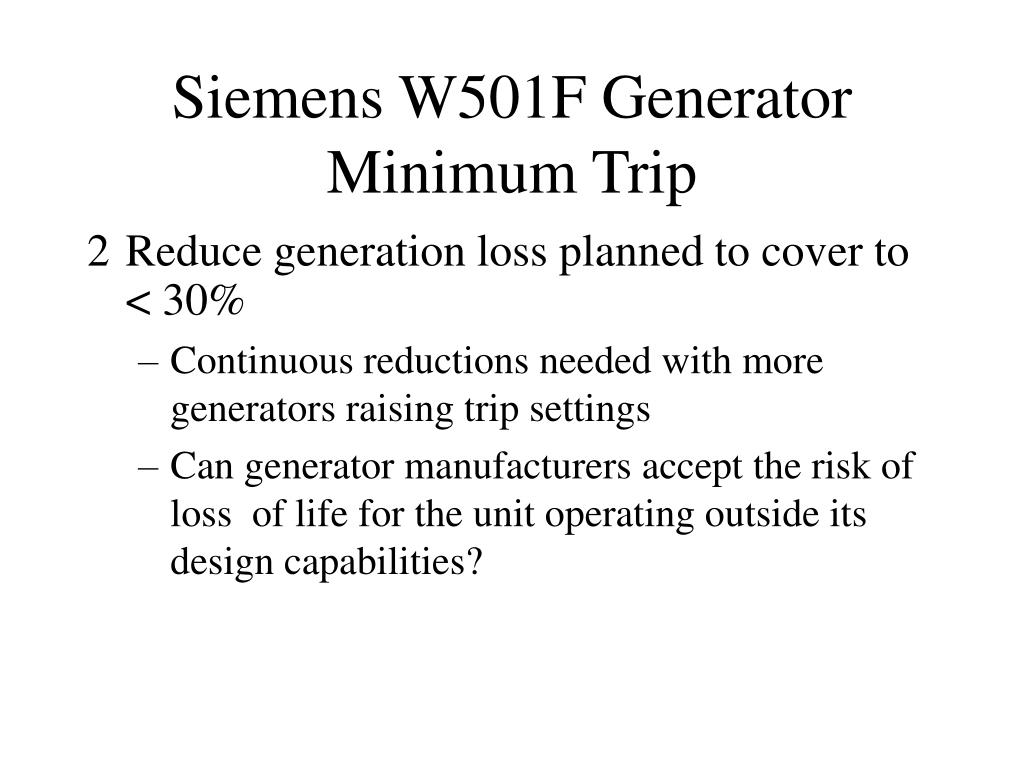 Siemens W501F Generator Minimum Trip

2 Reduce generation loss planned to cover to < 30%

– Continuous reductions needed with more generators raising trip settings

– Can generator manufacturers accept the risk of loss  of life for the unit operating outside its design capabilities?